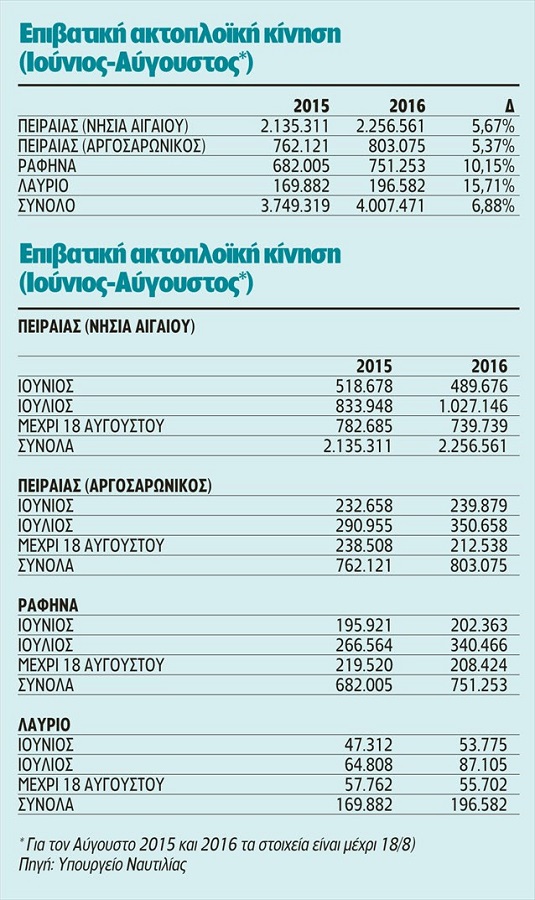 Επιβατική ακτοπλοϊκή κίνηση (Ιούνιος-Αύγουστος*)

| | 2015 | 2016 | Δ |
|---|---|---|---|
| ΠΕΙΡΑΙΑΣ (ΝΗΣΙΑ ΑΙΓΑΙΟΥ) | 2.135.311 | 2.256.561 | 5,67% |
| ΠΕΙΡΑΙΑΣ (ΑΡΓΟΣΑΡΩΝΙΚΟΣ) | 762.121 | 803.075 | 5,37% |
| ΡΑΦΗΝΑ | 682.005 | 751.253 | 10,15% |
| ΛΑΥΡΙΟ | 169.882 | 196.582 | 15,71% |
| ΣΥΝΟΛΟ | 3.749.319 | 4.007.471 | 6,88% |

Επιβατική ακτοπλοϊκή κίνηση (Ιούνιος-Αύγουστος*)

ΠΕΙΡΑΙΑΣ (ΝΗΣΙΑ ΑΙΓΑΙΟΥ)

| | 2015 | 2016 |
|---|---|---|
| ΙΟΥΝΙΟΣ | 518.678 | 489.676 |
| ΙΟΥΛΙΟΣ | 833.948 | 1.027.146 |
| ΜΕΧΡΙ 18 ΑΥΓΟΥΣΤΟΥ | 782.685 | 739.739 |
| ΣΥΝΟΛΑ | 2.135.311 | 2.256.561 |

ΠΕΙΡΑΙΑΣ (ΑΡΓΟΣΑΡΩΝΙΚΟΣ)

| | | |
|---|---|---|
| ΙΟΥΝΙΟΣ | 232.658 | 239.879 |
| ΙΟΥΛΙΟΣ | 290.955 | 350.658 |
| ΜΕΧΡΙ 18 ΑΥΓΟΥΣΤΟΥ | 238.508 | 212.538 |
| ΣΥΝΟΛΑ | 762.121 | 803.075 |

ΡΑΦΗΝΑ

| | | |
|---|---|---|
| ΙΟΥΝΙΟΣ | 195.921 | 202.363 |
| ΙΟΥΛΙΟΣ | 266.564 | 340.466 |
| ΜΕΧΡΙ 18 ΑΥΓΟΥΣΤΟΥ | 219.520 | 208.424 |
| ΣΥΝΟΛΑ | 682.005 | 751.253 |

ΛΑΥΡΙΟ

| | | |
|---|---|---|
| ΙΟΥΝΙΟΣ | 47.312 | 53.775 |
| ΙΟΥΛΙΟΣ | 64.808 | 87.105 |
| ΜΕΧΡΙ 18 ΑΥΓΟΥΣΤΟΥ | 57.762 | 55.702 |
| ΣΥΝΟΛΑ | 169.882 | 196.582 |

* Για τον Αύγουστο 2015 και 2016 τα στοιχεία είναι μέχρι 18/8)
Πηγή: Υπουργείο Ναυτιλίας